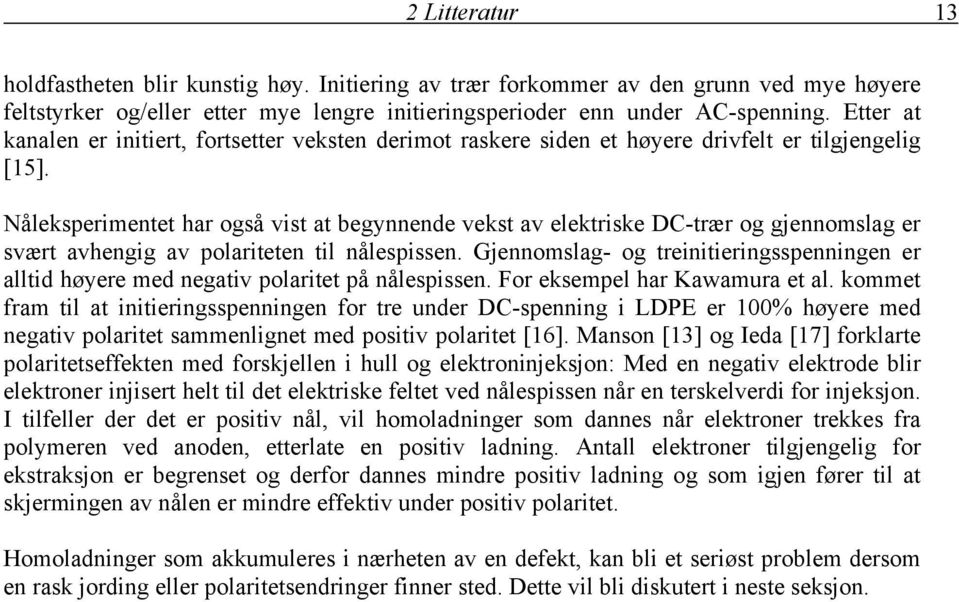 2 Litteratur 13

holdfastheten blir kunstig høy. Initiering av trær forkommer av den grunn ved mye høyere feltstyrker og/eller etter mye lengre initieringsperioder enn under AC-spenning. Etter at kanalen er initiert, fortsetter veksten derimot raskere siden et høyere drivfelt er tilgjengelig [15].

Nåleksperimentet har også vist at begynnende vekst av elektriske DC-trær og gjennomslag er svært avhengig av polariteten til nålespissen. Gjennomslag- og treinitieringsspenningen er alltid høyere med negativ polaritet på nålespissen. For eksempel har Kawamura et al. kommet fram til at initieringsspenningen for tre under DC-spenning i LDPE er 100% høyere med negativ polaritet sammenlignet med positiv polaritet [16]. Manson [13] og Ieda [17] forklarte polaritetseffekten med forskjellen i hull og elektroninjeksjon: Med en negativ elektrode blir elektroner injisert helt til det elektriske feltet ved nålespissen når en terskelverdi for injeksjon. I tilfeller der det er positiv nål, vil homoladninger som dannes når elektroner trekkes fra polymeren ved anoden, etterlate en positiv ladning. Antall elektroner tilgjengelig for ekstraksjon er begrenset og derfor dannes mindre positiv ladning og som igjen fører til at skjermingen av nålen er mindre effektiv under positiv polaritet.

Homoladninger som akkumuleres i nærheten av en defekt, kan bli et seriøst problem dersom en rask jording eller polaritetsendringer finner sted. Dette vil bli diskutert i neste seksjon.